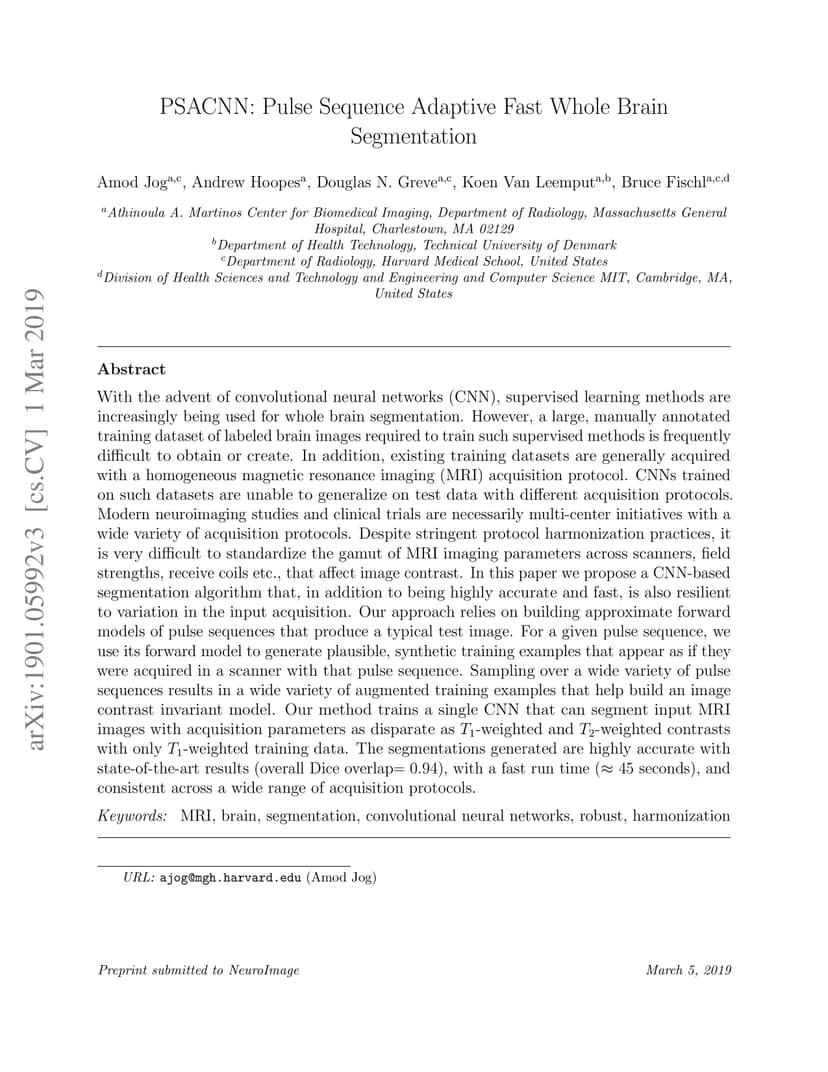 arXiv:1901.05992v3 [cs.CV] 1 Mar 2019

PSACNN: Pulse Sequence Adaptive Fast Whole Brain Segmentation

Amod Jog$^{a,c}$, Andrew Hoopes$^{a}$, Douglas N. Greve$^{a,c}$, Koen Van Leemput$^{a,b}$, Bruce Fischl$^{a,c,d}$

$^{a}$Athinoula A. Martinos Center for Biomedical Imaging, Department of Radiology, Massachusetts General Hospital, Charlestown, MA 02129
$^{b}$Department of Health Technology, Technical University of Denmark
$^{c}$Department of Radiology, Harvard Medical School, United States
$^{d}$Division of Health Sciences and Technology and Engineering and Computer Science MIT, Cambridge, MA, United States

Abstract

With the advent of convolutional neural networks (CNN), supervised learning methods are increasingly being used for whole brain segmentation. However, a large, manually annotated training dataset of labeled brain images required to train such supervised methods is frequently difficult to obtain or create. In addition, existing training datasets are generally acquired with a homogeneous magnetic resonance imaging (MRI) acquisition protocol. CNNs trained on such datasets are unable to generalize on test data with different acquisition protocols. Modern neuroimaging studies and clinical trials are necessarily multi-center initiatives with a wide variety of acquisition protocols. Despite stringent protocol harmonization practices, it is very difficult to standardize the gamut of MRI imaging parameters across scanners, field strengths, receive coils etc., that affect image contrast. In this paper we propose a CNN-based segmentation algorithm that, in addition to being highly accurate and fast, is also resilient to variation in the input acquisition. Our approach relies on building approximate forward models of pulse sequences that produce a typical test image. For a given pulse sequence, we use its forward model to generate plausible, synthetic training examples that appear as if they were acquired in a scanner with that pulse sequence. Sampling over a wide variety of pulse sequences results in a wide variety of augmented training examples that help build an image contrast invariant model. Our method trains a single CNN that can segment input MRI images with acquisition parameters as disparate as $T_1$-weighted and $T_2$-weighted contrasts with only $T_1$-weighted training data. The segmentations generated are highly accurate with state-of-the-art results (overall Dice overlap= 0.94), with a fast run time ($\approx$ 45 seconds), and consistent across a wide range of acquisition protocols.

Keywords: MRI, brain, segmentation, convolutional neural networks, robust, harmonization

URL: ajog@mgh.harvard.edu (Amod Jog)

Preprint submitted to NeuroImage

March 5, 2019